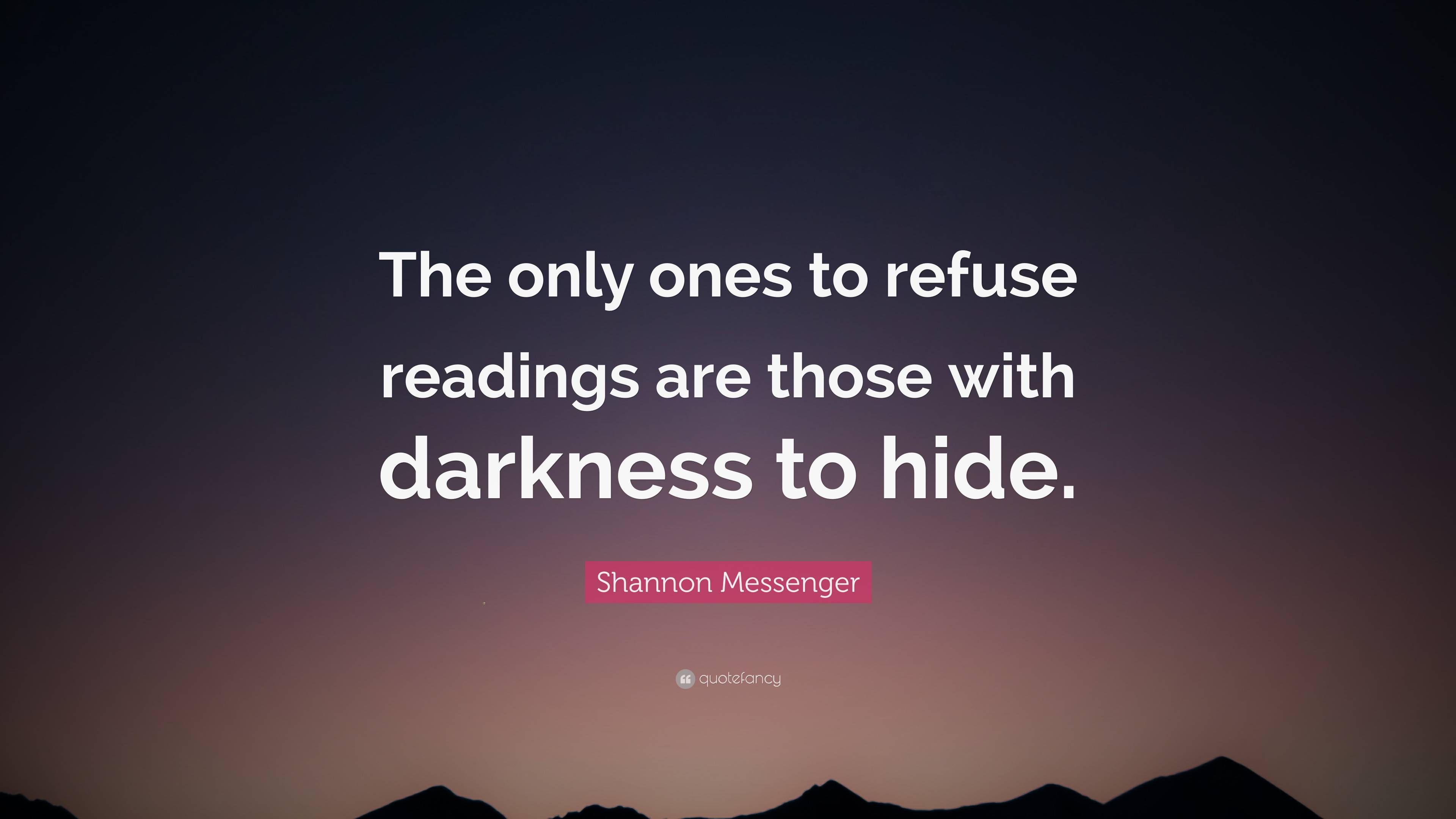 The only ones to refuse readings are those with darkness to hide.

Shannon Messenger

quotefancy